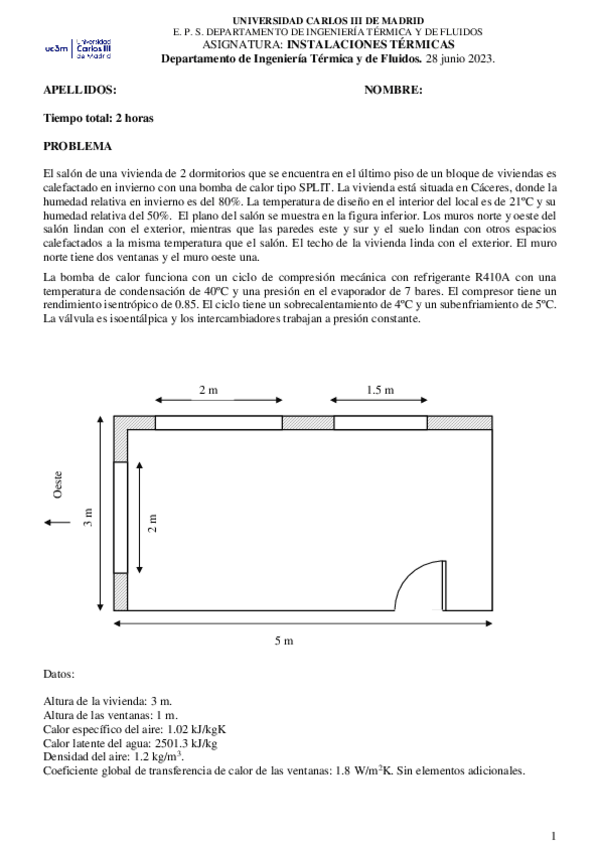 uc3m | Universidad Carlos III de Madrid

UNIVERSIDAD CARLOS III DE MADRID
E. P. S. DEPARTAMENTO DE INGENIERÍA TÉRMICA Y DE FLUIDOS
ASIGNATURA: INSTALACIONES TÉRMICAS
Departamento de Ingeniería Térmica y de Fluidos. 28 junio 2023.

APELLIDOS: NOMBRE:

Tiempo total: 2 horas

PROBLEMA

El salón de una vivienda de 2 dormitorios que se encuentra en el último piso de un bloque de viviendas es calefactado en invierno con una bomba de calor tipo SPLIT. La vivienda está situada en Cáceres, donde la humedad relativa en invierno es del 80%. La temperatura de diseño en el interior del local es de 21ºC y su humedad relativa del 50%. El plano del salón se muestra en la figura inferior. Los muros norte y oeste del salón lindan con el exterior, mientras que las paredes este y sur y el suelo lindan con otros espacios calefactados a la misma temperatura que el salón. El techo de la vivienda linda con el exterior. El muro norte tiene dos ventanas y el muro oeste una.

La bomba de calor funciona con un ciclo de compresión mecánica con refrigerante R410A con una temperatura de condensación de 40ºC y una presión en el evaporador de 7 bares. El compresor tiene un rendimiento isentrópico de 0.85. El ciclo tiene un sobrecalentamiento de 4ºC y un subenfriamiento de 5ºC. La válvula es isoentálpica y los intercambiadores trabajan a presión constante.

2 m
1.5 m
Oeste
3 m
2 m
5 m

Datos:

Altura de la vivienda: 3 m.
Altura de las ventanas: 1 m.
Calor específico del aire: 1.02 kJ/kgK
Calor latente del agua: 2501.3 kJ/kg
Densidad del aire: 1.2 kg/m$^3$.
Coeficiente global de transferencia de calor de las ventanas: 1.8 W/m$^2$K. Sin elementos adicionales.

1